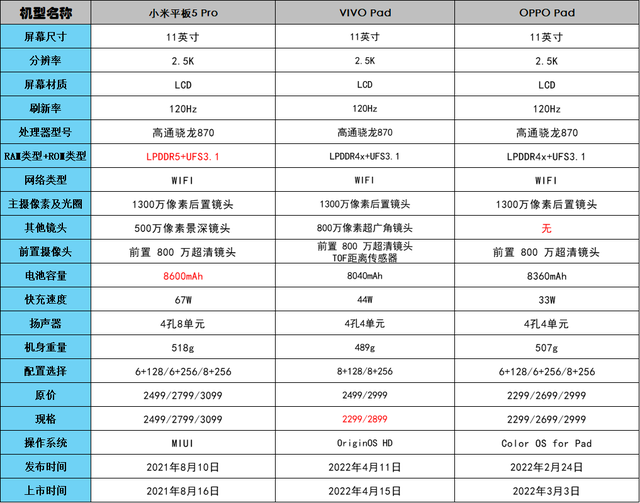 | 机型名称 | 小米平板5 Pro | VIVO Pad | OPPO Pad |
|---|---|---|---|
| 屏幕尺寸 | 11英寸 | 11英寸 | 11英寸 |
| 分辨率 | 2.5K | 2.5K | 2.5K |
| 屏幕材质 | LCD | LCD | LCD |
| 刷新率 | 120Hz | 120Hz | 120Hz |
| 处理器型号 | 高通骁龙870 | 高通骁龙870 | 高通骁龙870 |
| RAM类型+ROM类型 | LPDDR5+UFS3.1 | LPDDR4x+UFS3.1 | LPDDR4x+UFS3.1 |
| 网络类型 | WIFI | WIFI | WIFI |
| 主摄像素及光圈 | 1300万像素后置镜头 | 1300万像素后置镜头 | 1300万像素后置镜头 |
| 其他镜头 | 500万像素景深镜头 | 800万像素超广角镜头 | 无 |
| 前置摄像头 | 前置 800 万超清镜头 | 前置 800 万超清镜头 TOF距离传感器 | 前置 800 万超清镜头 |
| 电池容量 | 8600mAh | 8040mAh | 8360mAh |
| 快充速度 | 67W | 44W | 33W |
| 扬声器 | 4孔8单元 | 4孔4单元 | 4孔4单元 |
| 机身重量 | 518g | 489g | 507g |
| 配置选择 | 6+128/6+256/8+256 | 8+128/8+256 | 6+128/6+256/8+256 |
| 原价 | 2499/2799/3099 | 2499/2999 | 2299/2699/2999 |
| 现格 | 2499/2799/3099 | 2299/2899 | 2299/2699/2999 |
| 操作系统 | MIUI | OriginOS HD | Color OS for Pad |
| 发布时间 | 2021年8月10日 | 2022年4月11日 | 2022年2月24日 |
| 上市时间 | 2021年8月16日 | 2022年4月15日 | 2022年3月3日 |